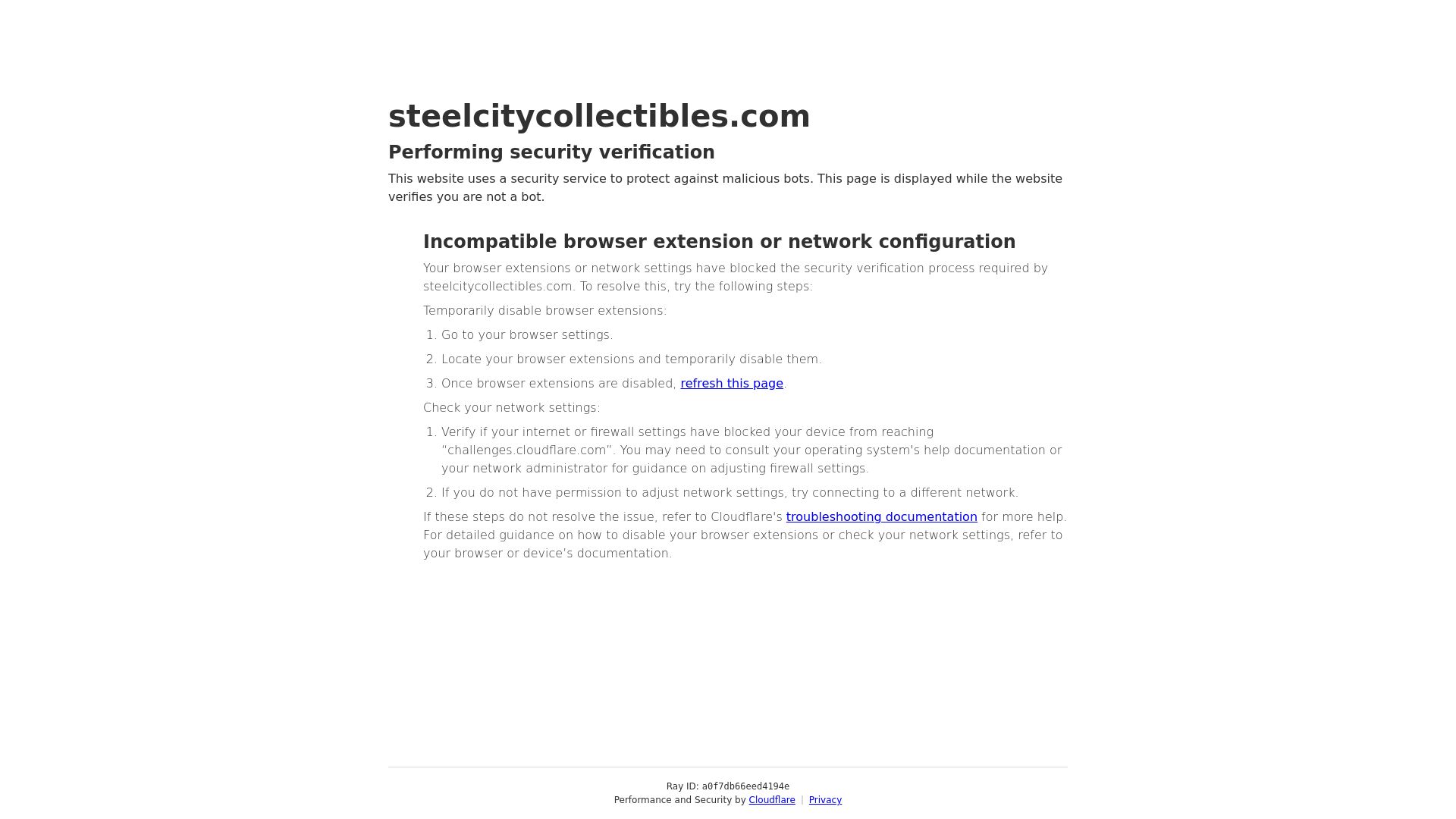 steelcitycollectibles.com

Performing security verification

This website uses a security service to protect against malicious bots. This page is displayed while the website verifies you are not a bot.

Incompatible browser extension or network configuration

Your browser extensions or network settings have blocked the security verification process required by steelcitycollectibles.com. To resolve this, try the following steps:

Temporarily disable browser extensions:

1. Go to your browser settings.
2. Locate your browser extensions and temporarily disable them.
3. Once browser extensions are disabled, refresh this page.

Check your network settings:

1. Verify if your internet or firewall settings have blocked your device from reaching "challenges.cloudflare.com". You may need to consult your operating system's help documentation or your network administrator for guidance on adjusting firewall settings.
2. If you do not have permission to adjust network settings, try connecting to a different network.

If these steps do not resolve the issue, refer to Cloudflare's troubleshooting documentation for more help. For detailed guidance on how to disable your browser extensions or check your network settings, refer to your browser or device's documentation.

Ray ID: a0f7db66eed4194e
Performance and Security by Cloudflare | Privacy